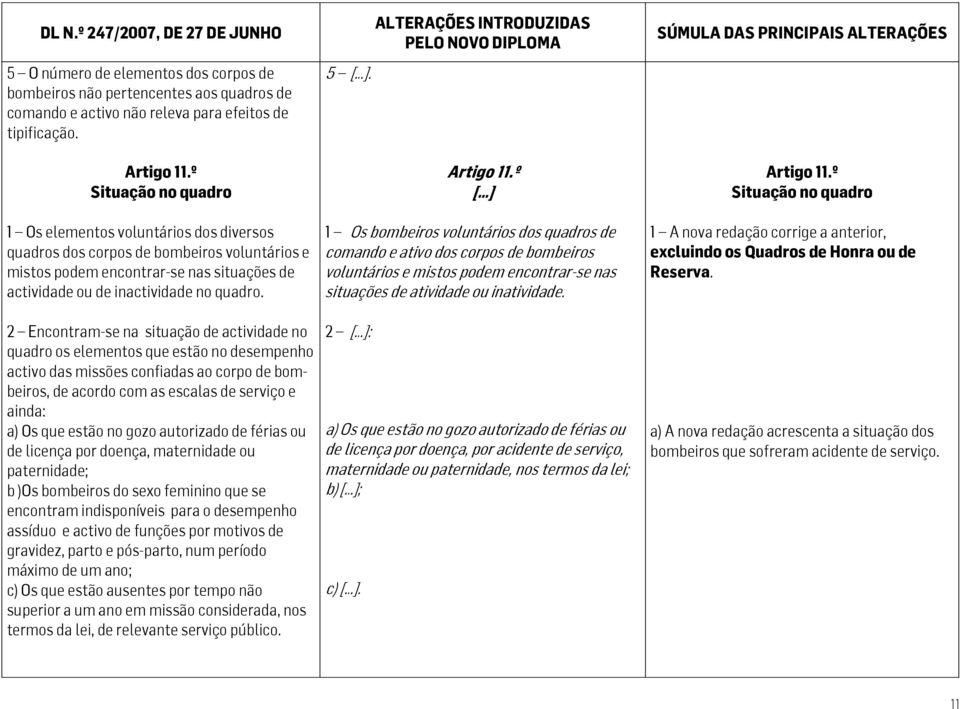 | DL N.º 247/2007, DE 27 DE JUNHO | ALTERAÇÕES INTRODUZIDAS PELO NOVO DIPLOMA | SÚMULA DAS PRINCIPAIS ALTERAÇÕES |
|---|---|---|
| 5 – O número de elementos dos corpos de bombeiros não pertencentes aos quadros de comando e activo não releva para efeitos de tipificação. | 5 – [...]. | |
| Artigo 11.º Situação no quadro | Artigo 11.º [...] | Artigo 11.º Situação no quadro |
| 1 – Os elementos voluntários dos diversos quadros dos corpos de bombeiros voluntários e mistos podem encontrar-se nas situações de actividade ou de inactividade no quadro. | 1 – Os bombeiros voluntários dos quadros de comando e ativo dos corpos de bombeiros voluntários e mistos podem encontrar-se nas situações de atividade ou inatividade. | 1 – A nova redação corrige a anterior, excluindo os Quadros de Honra ou de Reserva. |
| 2 – Encontram-se na situação de actividade no quadro os elementos que estão no desempenho activo das missões confiadas ao corpo de bombeiros, de acordo com as escalas de serviço e ainda: | 2 – [...]: | |
| a) Os que estão no gozo autorizado de férias ou de licença por doença, maternidade ou paternidade; | a) Os que estão no gozo autorizado de férias ou de licença por doença, por acidente de serviço, maternidade ou paternidade, nos termos da lei; | a) A nova redação acrescenta a situação dos bombeiros que sofreram acidente de serviço. |
| b )Os bombeiros do sexo feminino que se encontram indisponíveis para o desempenho assíduo e activo de funções por motivos de gravidez, parto e pós-parto, num período máximo de um ano; | b) [...]; | |
| c) Os que estão ausentes por tempo não superior a um ano em missão considerada, nos termos da lei, de relevante serviço público. | c) [...]. | |

11